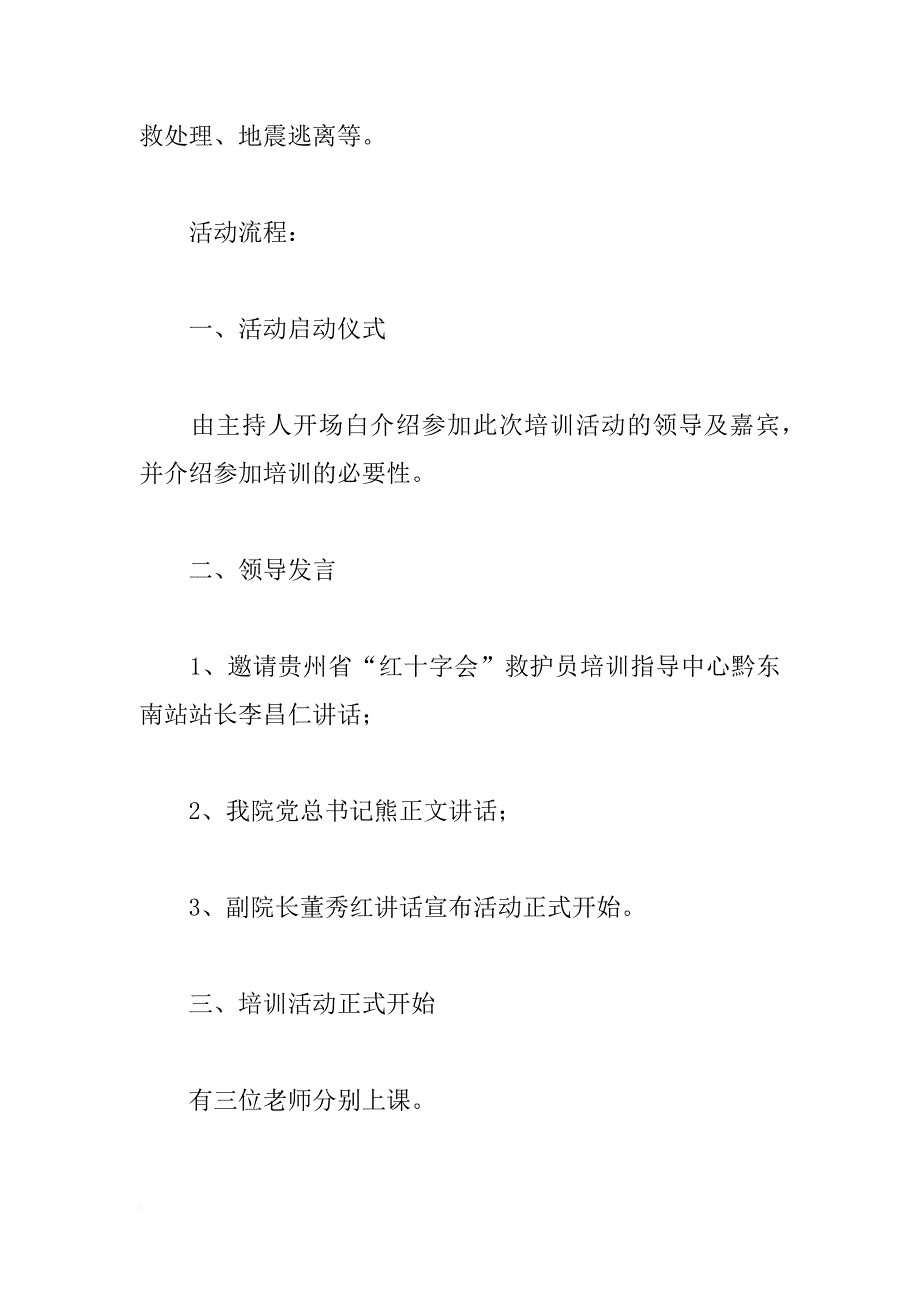 救处理、地震逃离等。

活动流程：

一、活动启动仪式

由主持人开场白介绍参加此次培训活动的领导及嘉宾，并介绍参加培训的必要性。

二、领导发言

1、邀请贵州省“红十字会”救护员培训指导中心黔东南站站长李昌仁讲话；

2、我院党总书记熊正文讲话；

3、副院长董秀红讲话宣布活动正式开始。

三、培训活动正式开始

有三位老师分别上课。